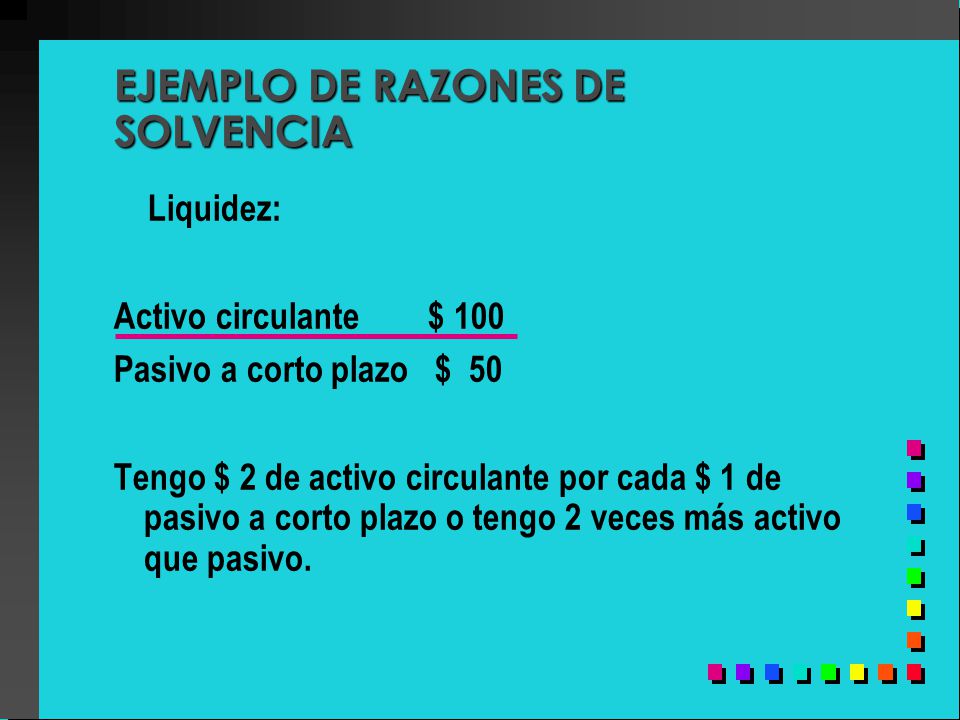 EJEMPLO DE RAZONES DE SOLVENCIA

Liquidez:

Activo circulante $ 100
Pasivo a corto plazo $ 50

Tengo $ 2 de activo circulante por cada $ 1 de pasivo a corto plazo o tengo 2 veces más activo que pasivo.